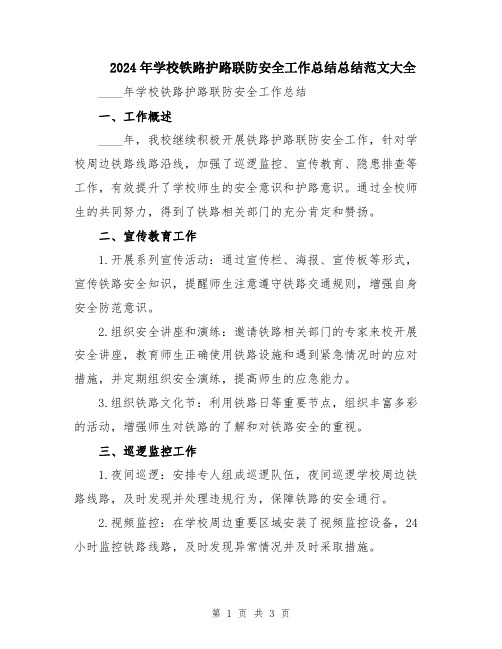 2024年学校铁路护路联防安全工作总结总结范文大全

____年学校铁路护路联防安全工作总结

一、工作概述

____年，我校继续积极开展铁路护路联防安全工作，针对学校周边铁路线路沿线，加强了巡逻监控、宣传教育、隐患排查等工作，有效提升了学校师生的安全意识和护路意识。通过全校师生的共同努力，得到了铁路相关部门的充分肯定和赞扬。

二、宣传教育工作

1.开展系列宣传活动：通过宣传栏、海报、宣传板等形式，宣传铁路安全知识，提醒师生注意遵守铁路交通规则，增强自身安全防范意识。

2.组织安全讲座和演练：邀请铁路相关部门的专家来校开展安全讲座，教育师生正确使用铁路设施和遇到紧急情况时的应对措施，并定期组织安全演练，提高师生的应急能力。

3.组织铁路文化节：利用铁路日等重要节点，组织丰富多彩的活动，增强师生对铁路的了解和对铁路安全的重视。

三、巡逻监控工作

1.夜间巡逻：安排专人组成巡逻队伍，夜间巡逻学校周边铁路线路，及时发现并处理违规行为，保障铁路的安全通行。

2.视频监控：在学校周边重要区域安装了视频监控设备，24小时监控铁路线路，及时发现异常情况并及时采取措施。

第 1 页 共 3 页